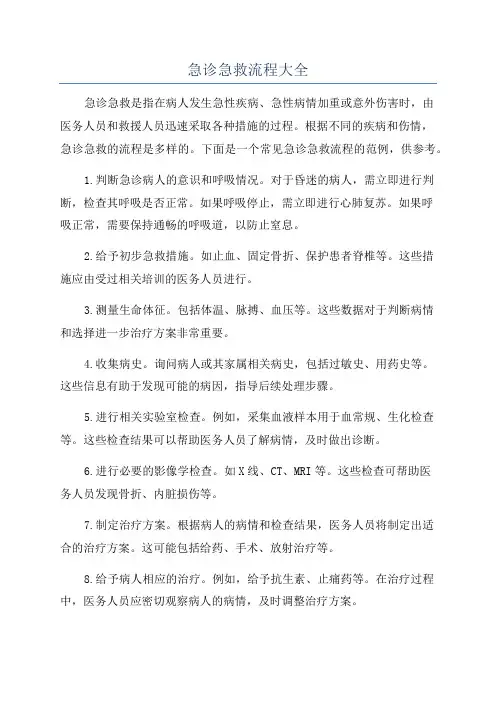 急诊急救流程大全

急诊急救是指在病人发生急性疾病、急性病情加重或意外伤害时，由医务人员和救援人员迅速采取各种措施的过程。根据不同的疾病和伤情，急诊急救的流程是多样的。下面是一个常见急诊急救流程的范例，供参考。

1.判断急诊病人的意识和呼吸情况。对于昏迷的病人，需立即进行判断，检查其呼吸是否正常。如果呼吸停止，需立即进行心肺复苏。如果呼吸正常，需要保持通畅的呼吸道，以防止窒息。

2.给予初步急救措施。如止血、固定骨折、保护患者脊椎等。这些措施应由受过相关培训的医务人员进行。

3.测量生命体征。包括体温、脉搏、血压等。这些数据对于判断病情和选择进一步治疗方案非常重要。

4.收集病史。询问病人或其家属相关病史，包括过敏史、用药史等。这些信息有助于发现可能的病因，指导后续处理步骤。

5.进行相关实验室检查。例如，采集血液样本用于血常规、生化检查等。这些检查结果可以帮助医务人员了解病情，及时做出诊断。

6.进行必要的影像学检查。如X线、CT、MRI等。这些检查可帮助医务人员发现骨折、内脏损伤等。

7.制定治疗方案。根据病人的病情和检查结果，医务人员将制定出适合的治疗方案。这可能包括给药、手术、放射治疗等。

8.给予病人相应的治疗。例如，给予抗生素、止痛药等。在治疗过程中，医务人员应密切观察病人的病情，及时调整治疗方案。